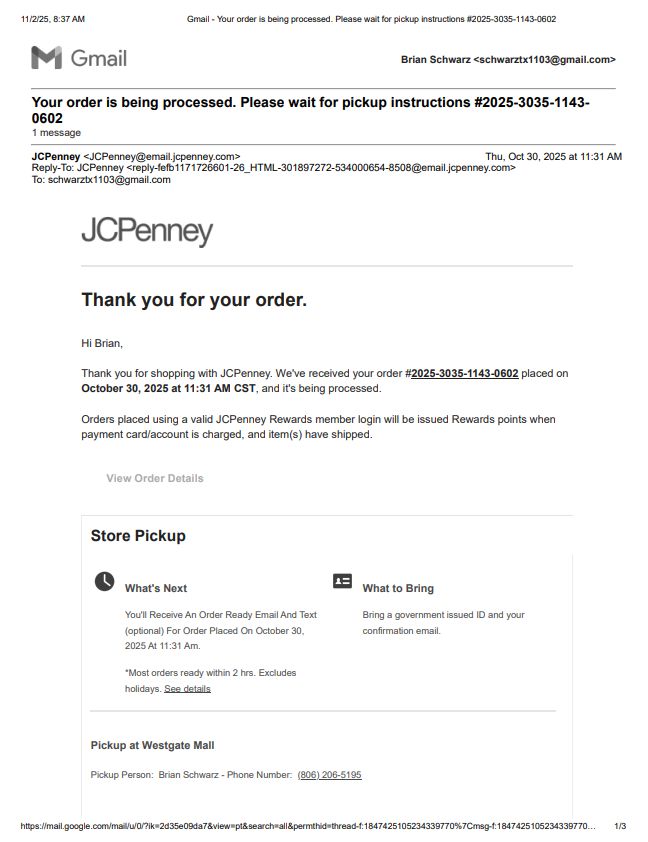 11/2/25, 8:37 AM Gmail - Your order is being processed. Please wait for pickup instructions #2025-3035-1143-0602

Gmail

Brian Schwarz <schwarztx1103@gmail.com>

Your order is being processed. Please wait for pickup instructions #2025-3035-1143-0602
1 message

JCPenney <JCPenney@email.jcpenney.com> Thu, Oct 30, 2025 at 11:31 AM
Reply-To: JCPenney <reply-fefb1171726601-26_HTML-301897272-534000654-8508@email.jcpenney.com>
To: schwarztx1103@gmail.com

JCPenney

Thank you for your order.

Hi Brian,

Thank you for shopping with JCPenney. We've received your order #2025-3035-1143-0602 placed on October 30, 2025 at 11:31 AM CST, and it's being processed.

Orders placed using a valid JCPenney Rewards member login will be issued Rewards points when payment card/account is charged, and item(s) have shipped.

View Order Details

Store Pickup

What's Next

You'll Receive An Order Ready Email And Text (optional) For Order Placed On October 30, 2025 At 11:31 Am.

*Most orders ready within 2 hrs. Excludes holidays. See details

What to Bring

Bring a government issued ID and your confirmation email.

Pickup at Westgate Mall

Pickup Person: Brian Schwarz - Phone Number: (806) 206-5195

https://mail.google.com/mail/u/0/?ik=2d35e09da7&view=pt&search=all&permthid=thread-f:1847425105234339770%7Cmsg-f:1847425105234339770... 1/3